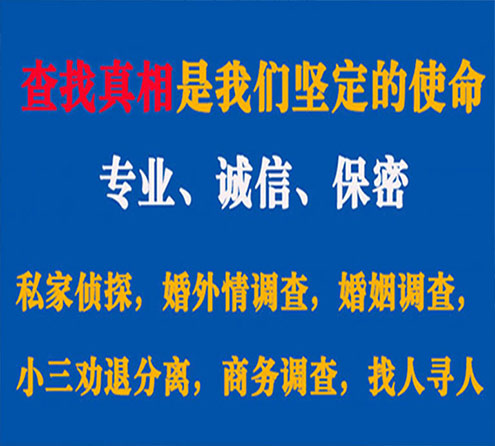 查找真相是我们坚定的使命

专业、诚信、保密

私家侦探，婚外情调查，婚姻调查，

小三劝退分离，商务调查，找人寻人